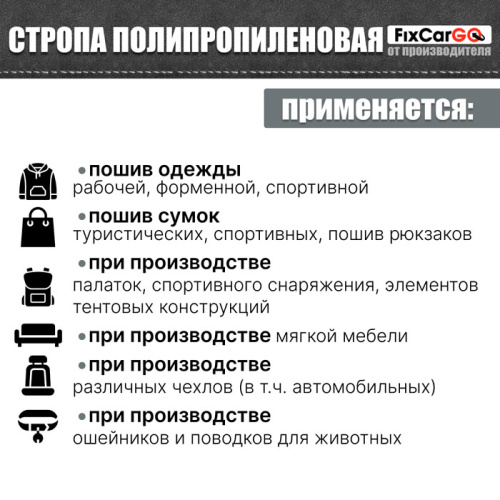 СТРОПА ПОЛИПРОПИЛЕНОВАЯ FixCarGO от производителя

применяется:

•пошив одежды рабочей, форменной, спортивной

•пошив сумок туристических, спортивных, пошив рюкзаков

•при производстве палаток, спортивного снаряжения, элементов тентовых конструкций

•при производстве мягкой мебели

•при производстве различных чехлов (в т.ч. автомобильных)

•при производстве ошейников и поводков для животных